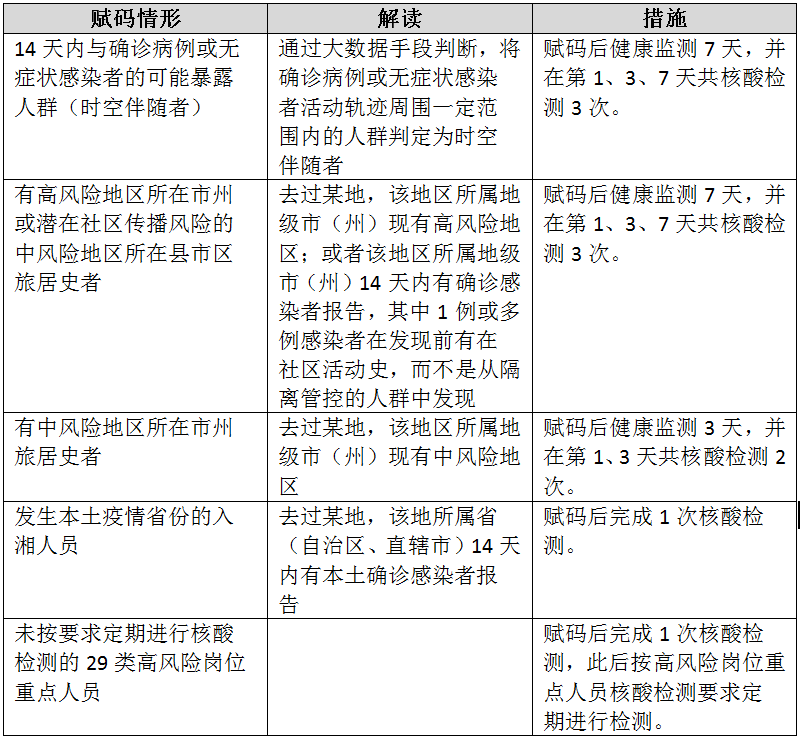 | 赋码情形 | 解读 | 措施 |
|---|---|---|
| 14 天内与确诊病例或无症状感染者的可能暴露人群（时空伴随者） | 通过大数据手段判断，将确诊病例或无症状感染者活动轨迹周围一定范围内的人群判定为时空伴随者 | 赋码后健康监测 7 天，并在第 1、3、7 天共核酸检测 3 次。 |
| 有高风险地区所在市州或潜在社区传播风险的中风险地区所在县市区旅居史者 | 去过某地，该地区所属地级市（州）现有高风险地区；或者该地区所属地级市（州）14 天内有确诊感染者报告，其中 1 例或多例感染者在发现前有在社区活动史，而不是从隔离管控的人群中发现 | 赋码后健康监测 7 天，并在第 1、3、7 天共核酸检测 3 次。 |
| 有中风险地区所在市州旅居史者 | 去过某地，该地区所属地级市（州）现有中风险地区 | 赋码后健康监测 3 天，并在第 1、3 天共核酸检测 2 次。 |
| 发生本土疫情省份的入湘人员 | 去过某地，该地所属省（自治区、直辖市）14 天内有本土确诊感染者报告 | 赋码后完成 1 次核酸检测。 |
| 未按要求定期进行核酸检测的 29 类高风险岗位重点人员 | | 赋码后完成 1 次核酸检测，此后按高风险岗位重点人员核酸检测要求定期进行检测。 |